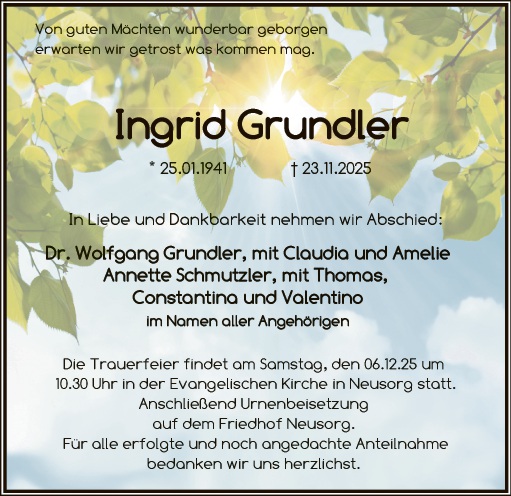 Von guten Mächten wunderbar geborgen
erwarten wir getrost was kommen mag.

Ingrid Grundler

* 25.01.1941 † 23.11.2025

In Liebe und Dankbarkeit nehmen wir Abschied:

Dr. Wolfgang Grundler, mit Claudia und Amelie
Annette Schmutzler, mit Thomas,
Constantina und Valentino
im Namen aller Angehörigen

Die Trauerfeier findet am Samstag, den 06.12.25 um
10.30 Uhr in der Evangelischen Kirche in Neusorg statt.
Anschließend Urnenbeisetzung
auf dem Friedhof Neusorg.
Für alle erfolgte und noch angedachte Anteilnahme
bedanken wir uns herzlichst.